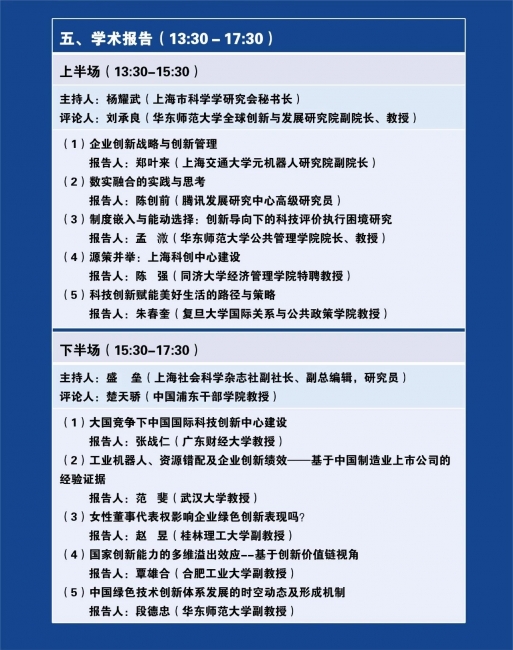 五、学术报告（13:30 – 17:30）

上半场（13:30–15:30）

主持人：杨耀武（上海市科学学研究会秘书长）
评论人：刘承良（华东师范大学全球创新与发展研究院副院长、教授）

（1）企业创新战略与创新管理
报告人：郑叶来（上海交通大学元机器人研究院副院长）
（2）数实融合的实践与思考
报告人：陈创前（腾讯发展研究中心高级研究员）
（3）制度嵌入与能动选择：创新导向下的科技评价执行困境研究
报告人：孟 溦（华东师范大学公共管理学院院长、教授）
（4）源策并举：上海科创中心建设
报告人：陈 强（同济大学经济管理学院特聘教授）
（5）科技创新赋能美好生活的路径与策略
报告人：朱春奎（复旦大学国际关系与公共政策学院教授）

下半场（15:30–17:30）

主持人：盛 垒（上海社会科学杂志社副社长、副总编辑，研究员）
评论人：楚天骄（中国浦东干部学院教授）

（1）大国竞争下中国国际科技创新中心建设
报告人：张战仁（广东财经大学教授）
（2）工业机器人、资源错配及企业创新绩效——基于中国制造业上市公司的经验证据
报告人：范 斐（武汉大学教授）
（3）女性董事代表权影响企业绿色创新表现吗？
报告人：赵 昱（桂林理工大学副教授）
（4）国家创新能力的多维溢出效应--基于创新价值链视角
报告人：覃雄合（合肥工业大学副教授）
（5）中国绿色技术创新体系发展的时空动态及形成机制
报告人：段德忠（华东师范大学副教授）